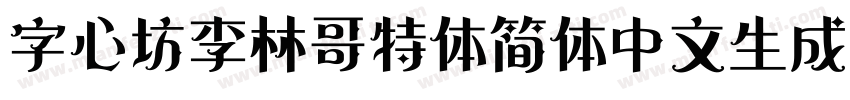 字心坊李林哥特体简体中文生成